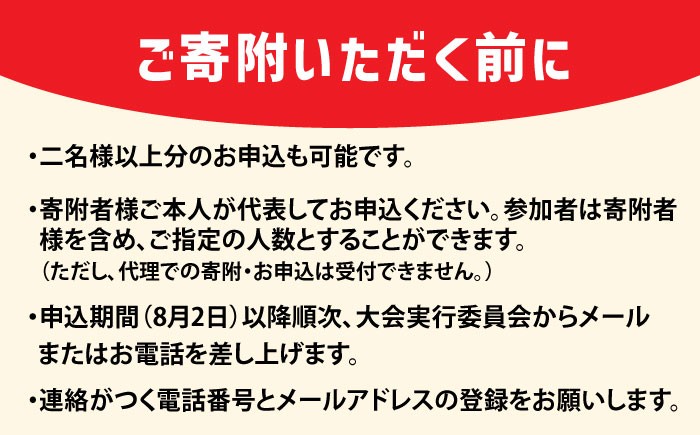 ご寄附いただく前に

・二名様以上分のお申込も可能です。

・寄附者様ご本人が代表してお申込ください。参加者は寄附者様を含め、ご指定の人数とすることができます。
（ただし、代理での寄附・お申込は受付できません。）

・申込期間（8月2日）以降順次、大会実行委員会からメールまたはお電話を差し上げます。

・連絡がつく電話番号とメールアドレスの登録をお願いします。